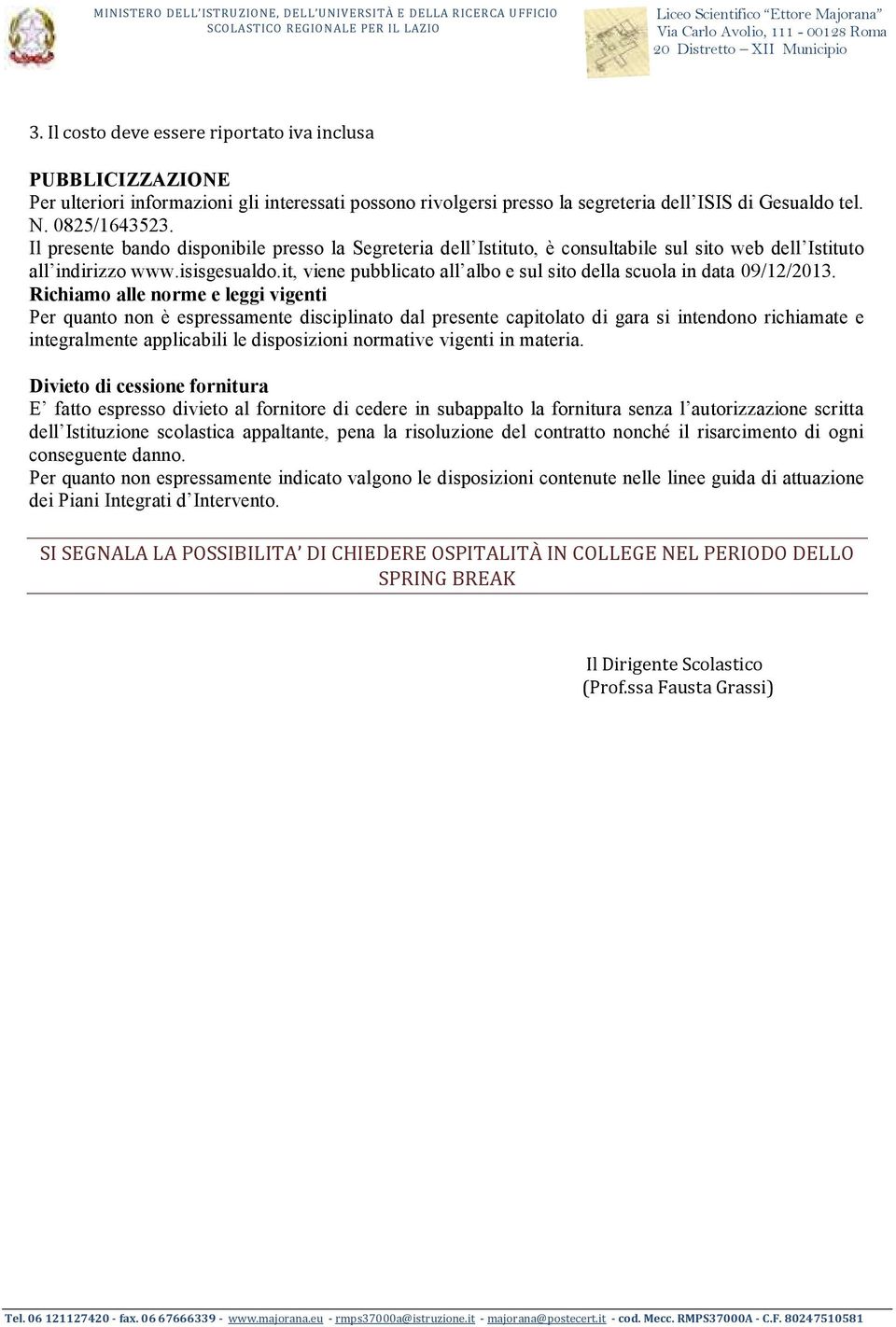 MINISTERO DELL'ISTRUZIONE, DELL'UNIVERSITÀ E DELLA RICERCA UFFICIO SCOLASTICO REGIONALE PER IL LAZIO

Liceo Scientifico "Ettore Majorana"
Via Carlo Avolio, 111 - 00128 Roma
20 Distretto – XII Municipio

3. Il costo deve essere riportato iva inclusa

PUBBLICIZZAZIONE
Per ulteriori informazioni gli interessati possono rivolgersi presso la segreteria dell'ISIS di Gesualdo tel. N. 0825/1643523.
Il presente bando disponibile presso la Segreteria dell'Istituto, è consultabile sul sito web dell'Istituto all'indirizzo www.isisgesualdo.it, viene pubblicato all'albo e sul sito della scuola in data 09/12/2013.
Richiamo alle norme e leggi vigenti
Per quanto non è espressamente disciplinato dal presente capitolato di gara si intendono richiamate e integralmente applicabili le disposizioni normative vigenti in materia.

Divieto di cessione fornitura
E' fatto espresso divieto al fornitore di cedere in subappalto la fornitura senza l'autorizzazione scritta dell'Istituzione scolastica appaltante, pena la risoluzione del contratto nonché il risarcimento di ogni conseguente danno.
Per quanto non espressamente indicato valgono le disposizioni contenute nelle linee guida di attuazione dei Piani Integrati d'Intervento.

SI SEGNALA LA POSSIBILITA' DI CHIEDERE OSPITALITÀ IN COLLEGE NEL PERIODO DELLO SPRING BREAK

Il Dirigente Scolastico
(Prof.ssa Fausta Grassi)

Tel. 06 121127420 - fax. 06 67666339 - www.majorana.eu - rmps37000a@istruzione.it - majorana@postecert.it - cod. Mecc. RMPS37000A - C.F. 80247510581